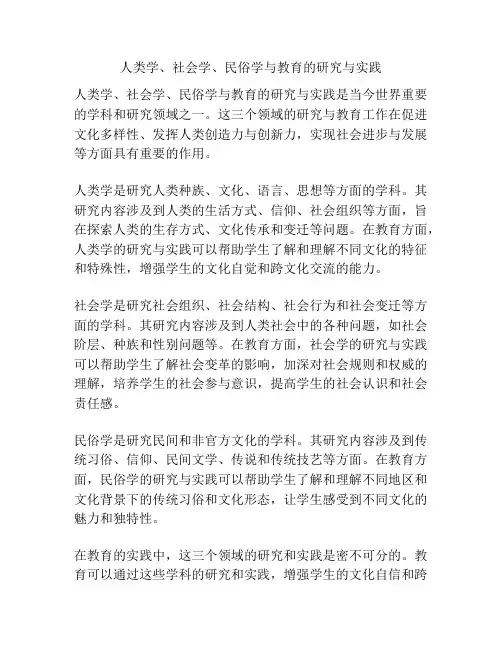 人类学、社会学、民俗学与教育的研究与实践

人类学、社会学、民俗学与教育的研究与实践是当今世界重要的学科和研究领域之一。这三个领域的研究与教育工作在促进文化多样性、发挥人类创造力与创新力，实现社会进步与发展等方面具有重要的作用。

人类学是研究人类种族、文化、语言、思想等方面的学科。其研究内容涉及到人类的生活方式、信仰、社会组织等方面，旨在探索人类的生存方式、文化传承和变迁等问题。在教育方面，人类学的研究与实践可以帮助学生了解和理解不同文化的特征和特殊性，增强学生的文化自觉和跨文化交流的能力。

社会学是研究社会组织、社会结构、社会行为和社会变迁等方面的学科。其研究内容涉及到人类社会中的各种问题，如社会阶层、种族和性别问题等。在教育方面，社会学的研究与实践可以帮助学生了解社会变革的影响，加深对社会规则和权威的理解，培养学生的社会参与意识，提高学生的社会认识和社会责任感。

民俗学是研究民间和非官方文化的学科。其研究内容涉及到传统习俗、信仰、民间文学、传说和传统技艺等方面。在教育方面，民俗学的研究与实践可以帮助学生了解和理解不同地区和文化背景下的传统习俗和文化形态，让学生感受到不同文化的魅力和独特性。

在教育的实践中，这三个领域的研究和实践是密不可分的。教育可以通过这些学科的研究和实践，增强学生的文化自信和跨